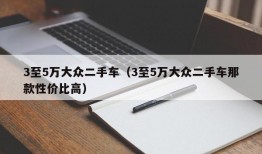 3至5万大众二手车（3至5万大众二手车那款性价比高）